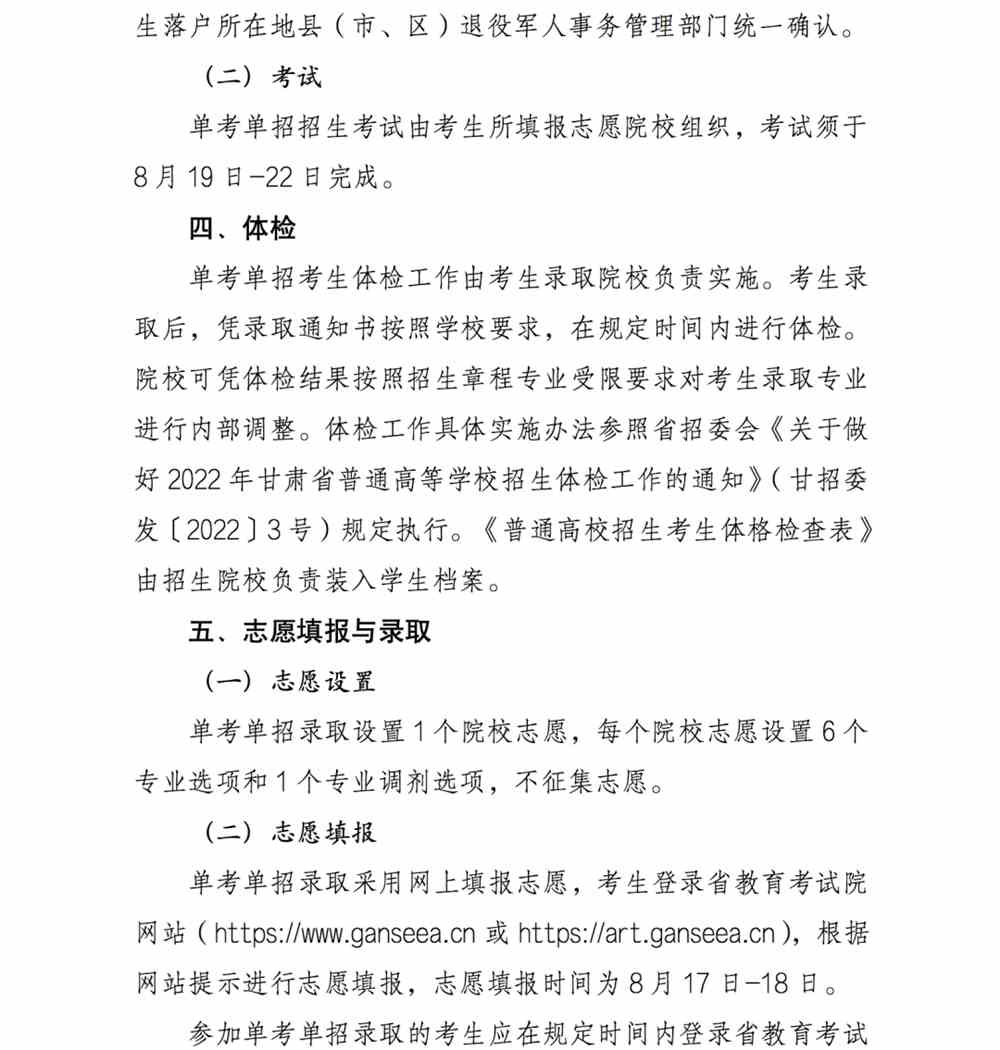 生落户所在地县（市、区）退役军人事务管理部门统一确认。

（二）考试

单考单招招生考试由考生所填报志愿院校组织，考试须于8月19日-22日完成。

四、体检

单考单招考生体检工作由考生录取院校负责实施。考生录取后，凭录取通知书按照学校要求，在规定时间内进行体检。院校可凭体检结果按照招生章程专业受限要求对考生录取专业进行内部调整。体检工作具体实施办法参照省招委会《关于做好2022年甘肃省普通高等学校招生体检工作的通知》（甘招委发〔2022〕3号）规定执行。《普通高校招生考生体格检查表》由招生院校负责装入学生档案。

五、志愿填报与录取

（一）志愿设置

单考单招录取设置1个院校志愿，每个院校志愿设置6个专业选项和1个专业调剂选项，不征集志愿。

（二）志愿填报

单考单招录取采用网上填报志愿，考生登录省教育考试院网站（https://www.ganseea.cn或https://art.ganseea.cn），根据网站提示进行志愿填报，志愿填报时间为8月17日-18日。

参加单考单招录取的考生应在规定时间内登录省教育考试